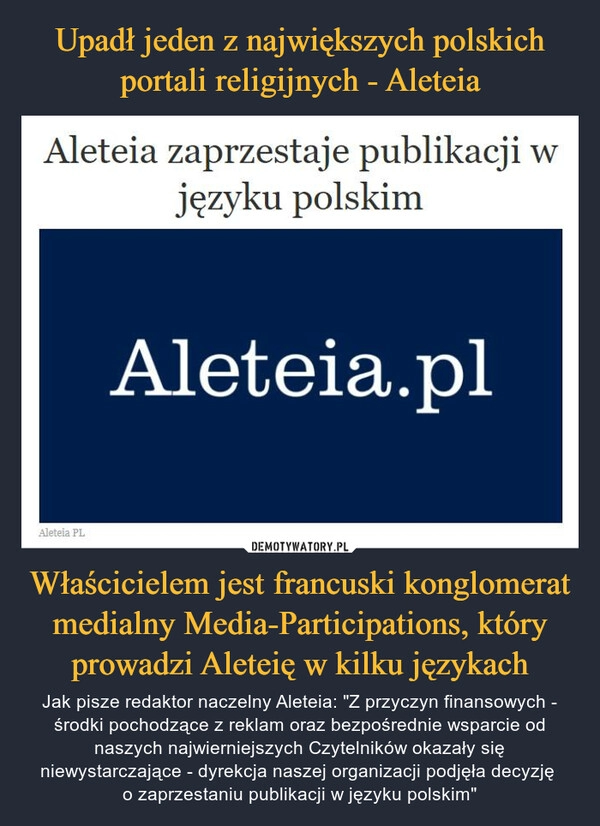 Upadł jeden z największych polskich portali religijnych - Aleteia

Aleteia zaprzestaje publikacji w języku polskim

Aleteia.pl

Aleteia PL

DEMOTYWATORY.PL

Właścicielem jest francuski konglomerat medialny Media-Participations, który prowadzi Aleteię w kilku językach

Jak pisze redaktor naczelny Aleteia: "Z przyczyn finansowych - środki pochodzące z reklam oraz bezpośrednie wsparcie od naszych najwierniejszych Czytelników okazały się niewystarczające - dyrekcja naszej organizacji podjęła decyzję o zaprzestaniu publikacji w języku polskim"